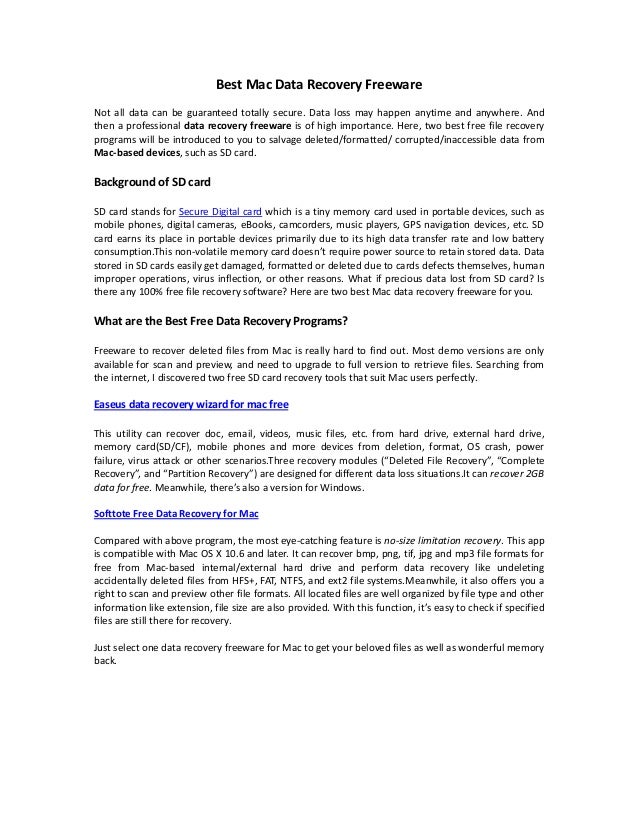 Best Mac Data Recovery Freeware

Not all data can be guaranteed totally secure. Data loss may happen anytime and anywhere. And then a professional data recovery freeware is of high importance. Here, two best free file recovery programs will be introduced to you to salvage deleted/formatted/ corrupted/inaccessible data from Mac-based devices, such as SD card.

Background of SD card

SD card stands for Secure Digital card which is a tiny memory card used in portable devices, such as mobile phones, digital cameras, eBooks, camcorders, music players, GPS navigation devices, etc. SD card earns its place in portable devices primarily due to its high data transfer rate and low battery consumption.This non-volatile memory card doesn't require power source to retain stored data. Data stored in SD cards easily get damaged, formatted or deleted due to cards defects themselves, human improper operations, virus inflection, or other reasons. What if precious data lost from SD card? Is there any 100% free file recovery software? Here are two best Mac data recovery freeware for you.

What are the Best Free Data Recovery Programs?

Freeware to recover deleted files from Mac is really hard to find out. Most demo versions are only available for scan and preview, and need to upgrade to full version to retrieve files. Searching from the internet, I discovered two free SD card recovery tools that suit Mac users perfectly.

Easeus data recovery wizard for mac free

This utility can recover doc, email, videos, music files, etc. from hard drive, external hard drive, memory card(SD/CF), mobile phones and more devices from deletion, format, OS crash, power failure, virus attack or other scenarios.Three recovery modules ("Deleted File Recovery", "Complete Recovery", and "Partition Recovery") are designed for different data loss situations.It can recover 2GB data for free. Meanwhile, there's also a version for Windows.

Softtote Free Data Recovery for Mac

Compared with above program, the most eye-catching feature is no-size limitation recovery. This app is compatible with Mac OS X 10.6 and later. It can recover bmp, png, tif, jpg and mp3 file formats for free from Mac-based internal/external hard drive and perform data recovery like undeleting accidentally deleted files from HFS+, FAT, NTFS, and ext2 file systems.Meanwhile, it also offers you a right to scan and preview other file formats. All located files are well organized by file type and other information like extension, file size are also provided. With this function, it's easy to check if specified files are still there for recovery.

Just select one data recovery freeware for Mac to get your beloved files as well as wonderful memory back.